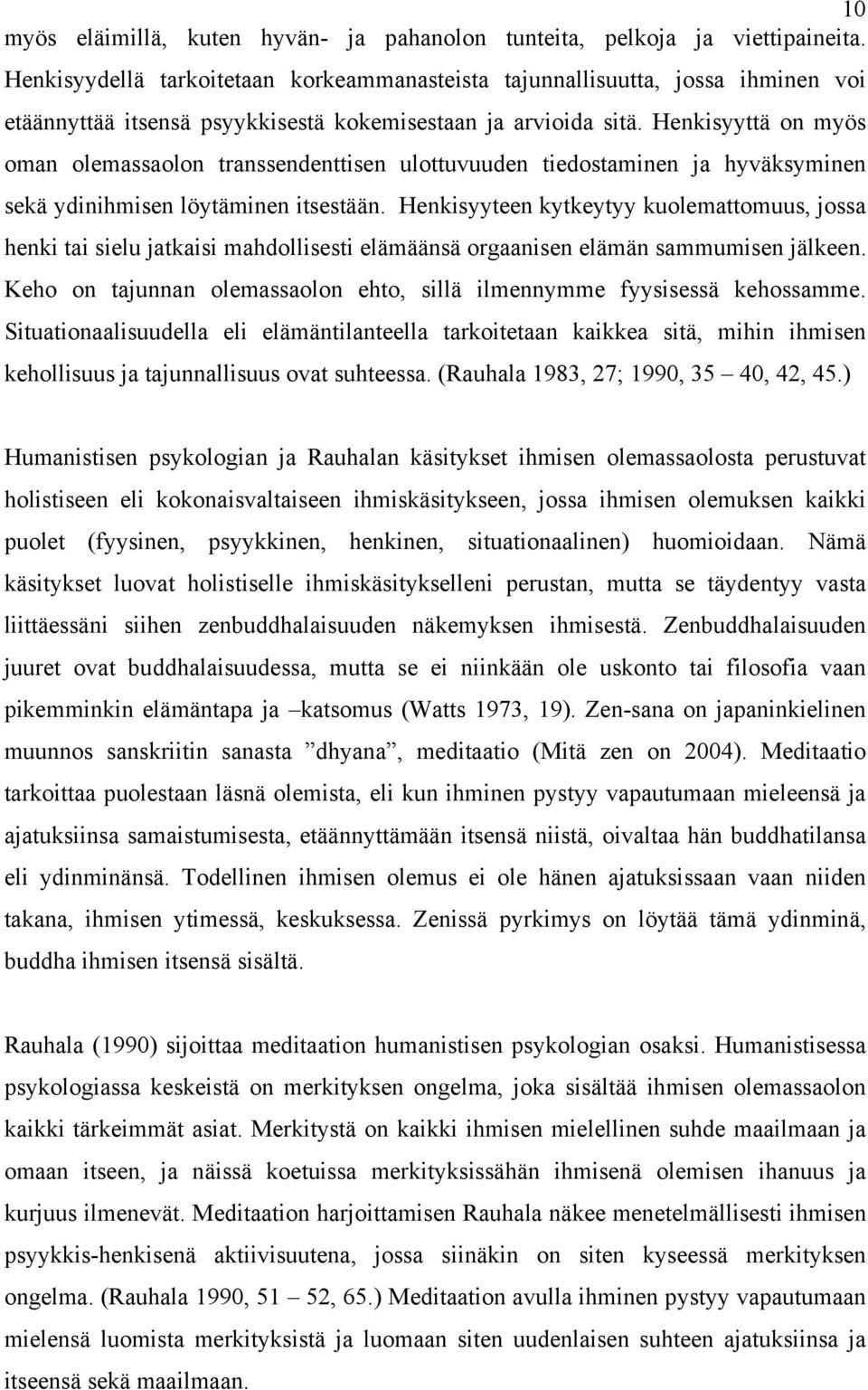 10

myös eläimillä, kuten hyvän- ja pahanolon tunteita, pelkoja ja viettipaineita. Henkisyydellä tarkoitetaan korkeammanasteista tajunnallisuutta, jossa ihminen voi etäännyttää itsensä psyykkisestä kokemisestaan ja arvioida sitä. Henkisyyttä on myös oman olemassaolon transsendenttisen ulottuvuuden tiedostaminen ja hyväksyminen sekä ydinihmisen löytäminen itsestään. Henkisyyteen kytkeytyy kuolemattomuus, jossa henki tai sielu jatkaisi mahdollisesti elämäänsä orgaanisen elämän sammumisen jälkeen. Keho on tajunnan olemassaolon ehto, sillä ilmennymme fyysisessä kehossamme. Situationaalisuudella eli elämäntilanteella tarkoitetaan kaikkea sitä, mihin ihmisen kehollisuus ja tajunnallisuus ovat suhteessa. (Rauhala 1983, 27; 1990, 35 – 40, 42, 45.)

Humanistisen psykologian ja Rauhalan käsitykset ihmisen olemassaolosta perustuvat holistiseen eli kokonaisvaltaiseen ihmiskäsitykseen, jossa ihmisen olemuksen kaikki puolet (fyysinen, psyykkinen, henkinen, situationaalinen) huomioidaan. Nämä käsitykset luovat holistiselle ihmiskäsitykselleni perustan, mutta se täydentyy vasta liittäessäni siihen zenbuddhalaisuuden näkemyksen ihmisestä. Zenbuddhalaisuuden juuret ovat buddhalaisuudessa, mutta se ei niinkään ole uskonto tai filosofia vaan pikemminkin elämäntapa ja –katsomus (Watts 1973, 19). Zen-sana on japaninkielinen muunnos sanskriitin sanasta ”dhyana”, meditaatio (Mitä zen on 2004). Meditaatio tarkoittaa puolestaan läsnä olemista, eli kun ihminen pystyy vapautumaan mieleensä ja ajatuksiinsa samaistumisesta, etäännyttämään itsensä niistä, oivaltaa hän buddhatilansa eli ydinminänsä. Todellinen ihmisen olemus ei ole hänen ajatuksissaan vaan niiden takana, ihmisen ytimessä, keskuksessa. Zenissä pyrkimys on löytää tämä ydinminä, buddha ihmisen itsensä sisältä.

Rauhala (1990) sijoittaa meditaation humanistisen psykologian osaksi. Humanistisessa psykologiassa keskeistä on merkityksen ongelma, joka sisältää ihmisen olemassaolon kaikki tärkeimmät asiat. Merkitystä on kaikki ihmisen mielellinen suhde maailmaan ja omaan itseen, ja näissä koetuissa merkityksissähän ihmisenä olemisen ihanuus ja kurjuus ilmenevät. Meditaation harjoittamisen Rauhala näkee menetelmällisesti ihmisen psyykkis-henkisenä aktiivisuutena, jossa siinäkin on siten kyseessä merkityksen ongelma. (Rauhala 1990, 51 – 52, 65.) Meditaation avulla ihminen pystyy vapautumaan mielensä luomista merkityksistä ja luomaan siten uudenlaisen suhteen ajatuksiinsa ja itseensä sekä maailmaan.